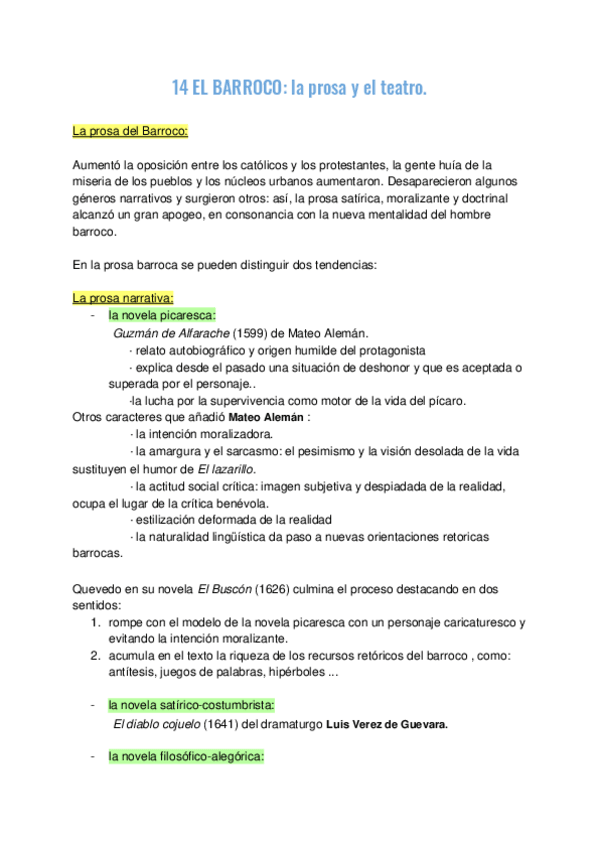 14 EL BARROCO: la prosa y el teatro.

La prosa del Barroco:

Aumentó la oposición entre los católicos y los protestantes, la gente huía de la miseria de los pueblos y los núcleos urbanos aumentaron. Desaparecieron algunos géneros narrativos y surgieron otros: así, la prosa satírica, moralizante y doctrinal alcanzó un gran apogeo, en consonancia con la nueva mentalidad del hombre barroco.

En la prosa barroca se pueden distinguir dos tendencias:

La prosa narrativa:
- la novela picaresca:
Guzmán de Alfarache (1599) de Mateo Alemán.
· relato autobiográfico y origen humilde del protagonista
· explica desde el pasado una situación de deshonor y que es aceptada o superada por el personaje..
·la lucha por la supervivencia como motor de la vida del pícaro.
Otros caracteres que añadió Mateo Alemán :
· la intención moralizadora.
· la amargura y el sarcasmo: el pesimismo y la visión desolada de la vida sustituyen el humor de El lazarillo.
· la actitud social crítica: imagen subjetiva y despiadada de la realidad, ocupa el lugar de la crítica benévola.
· estilización deformada de la realidad
· la naturalidad lingüística da paso a nuevas orientaciones retoricas barrocas.

Quevedo en su novela El Buscón (1626) culmina el proceso destacando en dos sentidos:
1. rompe con el modelo de la novela picaresca con un personaje caricaturesco y evitando la intención moralizante.
2. acumula en el texto la riqueza de los recursos retóricos del barroco , como: antítesis, juegos de palabras, hipérboles ...

- la novela satírico-costumbrista:
El diablo cojuelo (1641) del dramaturgo Luis Verez de Guevara.

- la novela filosófico-alegórica: